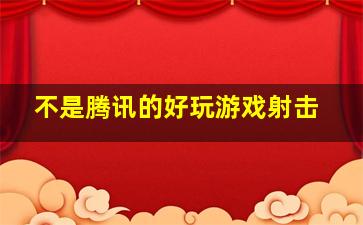 不是腾讯的好玩游戏射击